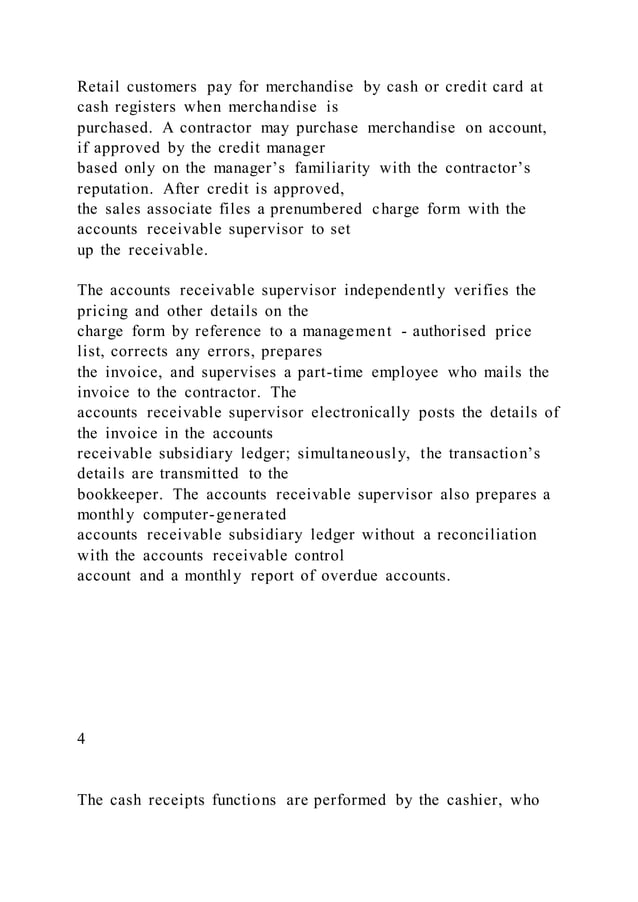 Retail customers pay for merchandise by cash or credit card at cash registers when merchandise is purchased. A contractor may purchase merchandise on account, if approved by the credit manager based only on the manager's familiarity with the contractor's reputation. After credit is approved, the sales associate files a prenumbered charge form with the accounts receivable supervisor to set up the receivable.

The accounts receivable supervisor independently verifies the pricing and other details on the charge form by reference to a management - authorised price list, corrects any errors, prepares the invoice, and supervises a part-time employee who mails the invoice to the contractor. The accounts receivable supervisor electronically posts the details of the invoice in the accounts receivable subsidiary ledger; simultaneously, the transaction's details are transmitted to the bookkeeper. The accounts receivable supervisor also prepares a monthly computer-generated accounts receivable subsidiary ledger without a reconciliation with the accounts receivable control account and a monthly report of overdue accounts.

4

The cash receipts functions are performed by the cashier, who